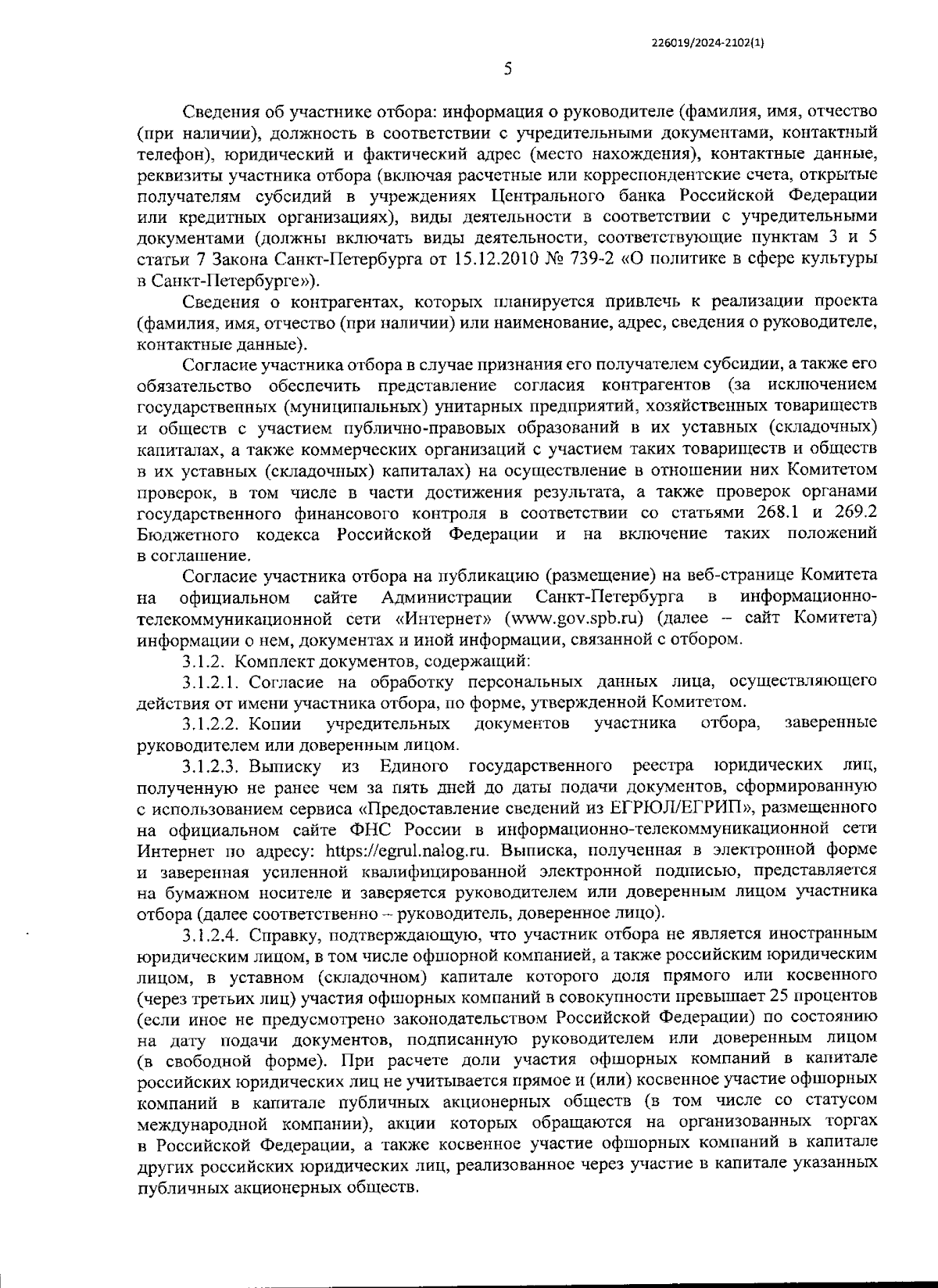 226019/2024-2102(1)

5

Сведения об участнике отбора: информация о руководителе (фамилия, имя, отчество (при наличии), должность в соответствии с учредительными документами, контактный телефон), юридический и фактический адрес (место нахождения), контактные данные, реквизиты участника отбора (включая расчетные или корреспондентские счета, открытые получателям субсидий в учреждениях Центрального банка Российской Федерации или кредитных организациях), виды деятельности в соответствии с учредительными документами (должны включать виды деятельности, соответствующие пунктам 3 и 5 статьи 7 Закона Санкт-Петербурга от 15.12.2010 № 739-2 «О политике в сфере культуры в Санкт-Петербурге»).

Сведения о контрагентах, которых планируется привлечь к реализации проекта (фамилия, имя, отчество (при наличии) или наименование, адрес, сведения о руководителе, контактные данные).

Согласие участника отбора в случае признания его получателем субсидии, а также его обязательство обеспечить представление согласия контрагентов (за исключением государственных (муниципальных) унитарных предприятий, хозяйственных товариществ и обществ с участием публично-правовых образований в их уставных (складочных) капиталах, а также коммерческих организаций с участием таких товариществ и обществ в их уставных (складочных) капиталах) на осуществление в отношении них Комитетом проверок, в том числе в части достижения результата, а также проверок органами государственного финансового контроля в соответствии со статьями 268.1 и 269.2 Бюджетного кодекса Российской Федерации и на включение таких положений в соглашение.

Согласие участника отбора на публикацию (размещение) на веб-странице Комитета на официальном сайте Администрации Санкт-Петербурга в информационно-телекоммуникационной сети «Интернет» (www.gov.spb.ru) (далее – сайт Комитета) информации о нем, документах и иной информации, связанной с отбором.

3.1.2. Комплект документов, содержащий:

3.1.2.1. Согласие на обработку персональных данных лица, осуществляющего действия от имени участника отбора, по форме, утвержденной Комитетом.

3.1.2.2. Копии учредительных документов участника отбора, заверенные руководителем или доверенным лицом.

3.1.2.3. Выписку из Единого государственного реестра юридических лиц, полученную не ранее чем за пять дней до даты подачи документов, сформированную с использованием сервиса «Предоставление сведений из ЕГРЮЛ/ЕГРИП», размещенного на официальном сайте ФНС России в информационно-телекоммуникационной сети Интернет по адресу: https://egrul.nalog.ru. Выписка, полученная в электронной форме и заверенная усиленной квалифицированной электронной подписью, представляется на бумажном носителе и заверяется руководителем или доверенным лицом участника отбора (далее соответственно – руководитель, доверенное лицо).

3.1.2.4. Справку, подтверждающую, что участник отбора не является иностранным юридическим лицом, в том числе офшорной компанией, а также российским юридическим лицом, в уставном (складочном) капитале которого доля прямого или косвенного (через третьих лиц) участия офшорных компаний в совокупности превышает 25 процентов (если иное не предусмотрено законодательством Российской Федерации) по состоянию на дату подачи документов, подписанную руководителем или доверенным лицом (в свободной форме). При расчете доли участия офшорных компаний в капитале российских юридических лиц не учитывается прямое и (или) косвенное участие офшорных компаний в капитале публичных акционерных обществ (в том числе со статусом международной компании), акции которых обращаются на организованных торгах в Российской Федерации, а также косвенное участие офшорных компаний в капитале других российских юридических лиц, реализованное через участие в капитале указанных публичных акционерных обществ.